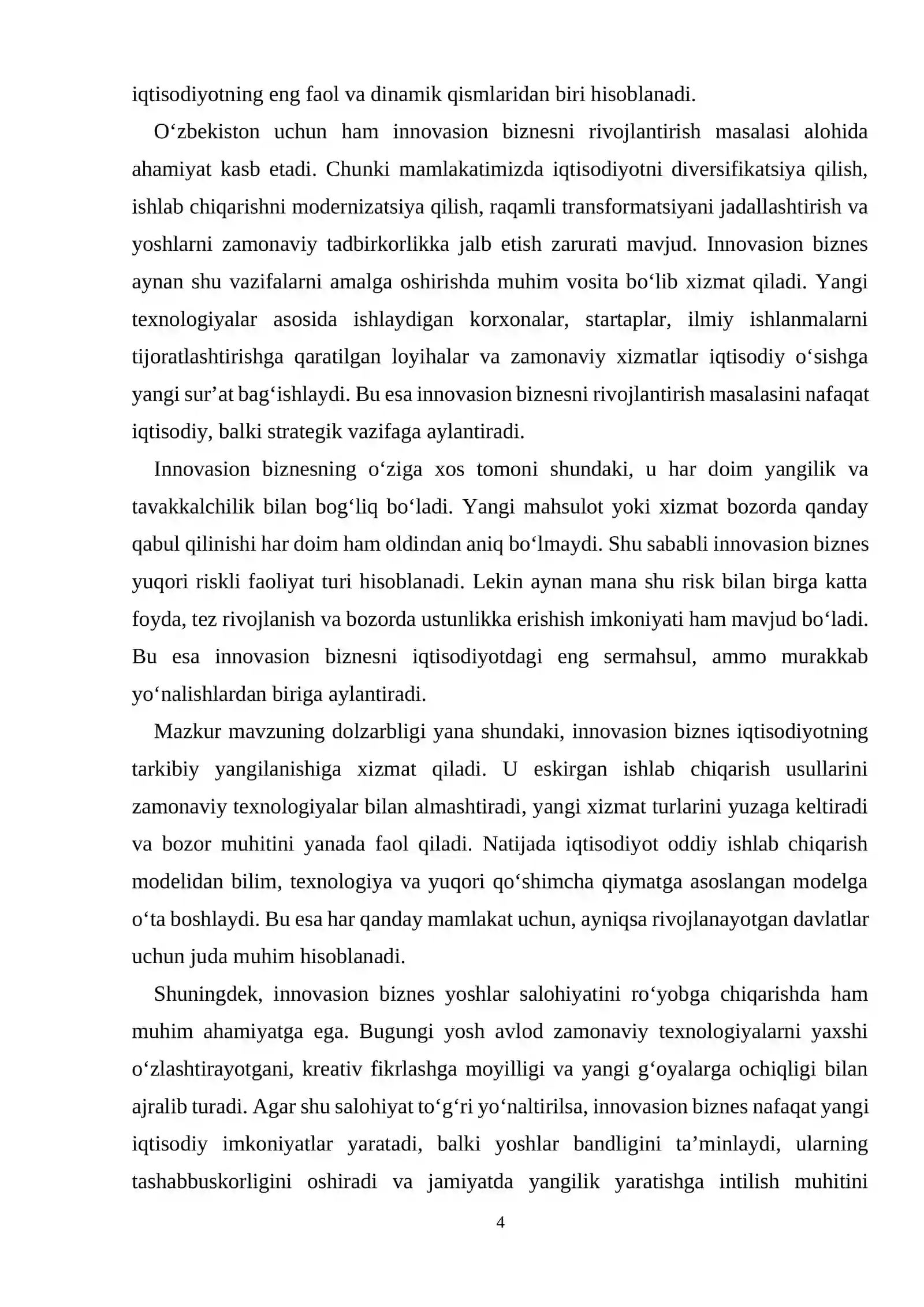 iqtisodiyotning eng faol va dinamik qismlaridan biri hisoblanadi.

O'zbekiston uchun ham innovasion biznesni rivojlantirish masalasi alohida ahamiyat kasb etadi. Chunki mamlakatimizda iqtisodiyotni diversifikatsiya qilish, ishlab chiqarishni modernizatsiya qilish, raqamli transformatsiyani jadallashtirish va yoshlarni zamonaviy tadbirkorlikka jalb etish zarurati mavjud. Innovasion biznes aynan shu vazifalarni amalga oshirishda muhim vosita bo'lib xizmat qiladi. Yangi texnologiyalar asosida ishlaydigan korxonalar, startaplar, ilmiy ishlanmalarni tijoratlashtirishga qaratilgan loyihalar va zamonaviy xizmatlar iqtisodiy o'sishga yangi sur'at bag'ishlaydi. Bu esa innovasion biznesni rivojlantirish masalasini nafaqat iqtisodiy, balki strategik vazifaga aylantiradi.

Innovasion biznesning o'ziga xos tomoni shundaki, u har doim yangilik va tavakkalchilik bilan bog'liq bo'ladi. Yangi mahsulot yoki xizmat bozorda qanday qabul qilinishi har doim ham oldindan aniq bo'lmaydi. Shu sababli innovasion biznes yuqori riskli faoliyat turi hisoblanadi. Lekin aynan mana shu risk bilan birga katta foyda, tez rivojlanish va bozorda ustunlikka erishish imkoniyati ham mavjud bo'ladi. Bu esa innovasion biznesni iqtisodiyotdagi eng sermahsul, ammo murakkab yo'nalishlardan biriga aylantiradi.

Mazkur mavzuning dolzarbligi yana shundaki, innovasion biznes iqtisodiyotning tarkibiy yangilanishiga xizmat qiladi. U eskirgan ishlab chiqarish usullarini zamonaviy texnologiyalar bilan almashtiradi, yangi xizmat turlarini yuzaga keltiradi va bozor muhitini yanada faol qiladi. Natijada iqtisodiyot oddiy ishlab chiqarish modelidan bilim, texnologiya va yuqori qo'shimcha qiymatga asoslangan modelga o'ta boshlaydi. Bu esa har qanday mamlakat uchun, ayniqsa rivojlanayotgan davlatlar uchun juda muhim hisoblanadi.

Shuningdek, innovasion biznes yoshlar salohiyatini ro'yobga chiqarishda ham muhim ahamiyatga ega. Bugungi yosh avlod zamonaviy texnologiyalarni yaxshi o'zlashtirayotgani, kreativ fikrlashga moyilligi va yangi g'oyalarga ochiqligi bilan ajralib turadi. Agar shu salohiyat to'g'ri yo'naltirilsa, innovasion biznes nafaqat yangi iqtisodiy imkoniyatlar yaratadi, balki yoshlar bandligini ta'minlaydi, ularning tashabbuskorligini oshiradi va jamiyatda yangilik yaratishga intilish muhitini

4